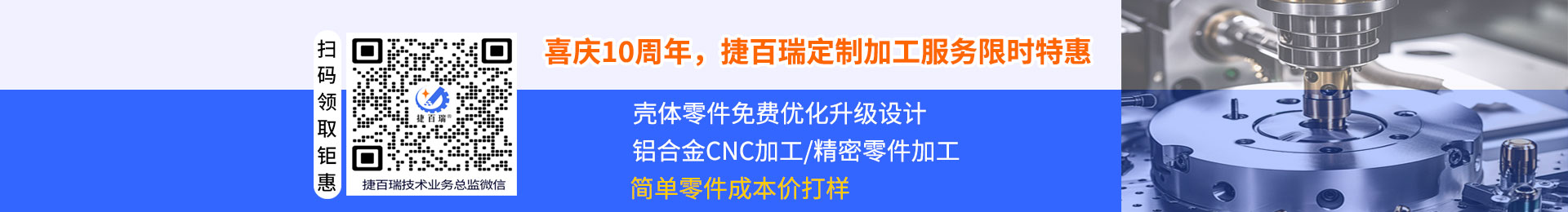 扫码领取钜惠

捷百瑞

捷百瑞技术业务总监微信

喜庆10周年，捷百瑞定制加工服务限时特惠

壳体零件免费优化升级设计

铝合金CNC加工/精密零件加工

简单零件成本价打样